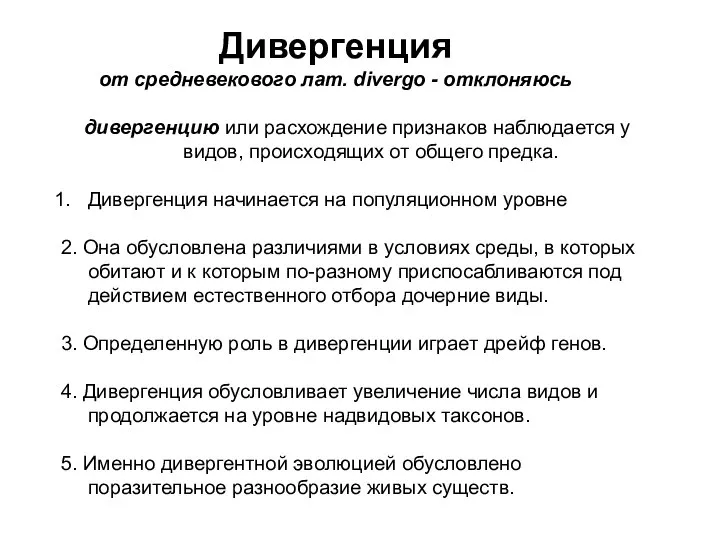 Дивергенция

от средневекового лат. divergo - отклоняюсь

дивергенцию или расхождение признаков наблюдается у видов, происходящих от общего предка.

1. Дивергенция начинается на популяционном уровне

2. Она обусловлена различиями в условиях среды, в которых обитают и к которым по-разному приспосабливаются под действием естественного отбора дочерние виды.

3. Определенную роль в дивергенции играет дрейф генов.

4. Дивергенция обусловливает увеличение числа видов и продолжается на уровне надвидовых таксонов.

5. Именно дивергентной эволюцией обусловлено поразительное разнообразие живых существ.